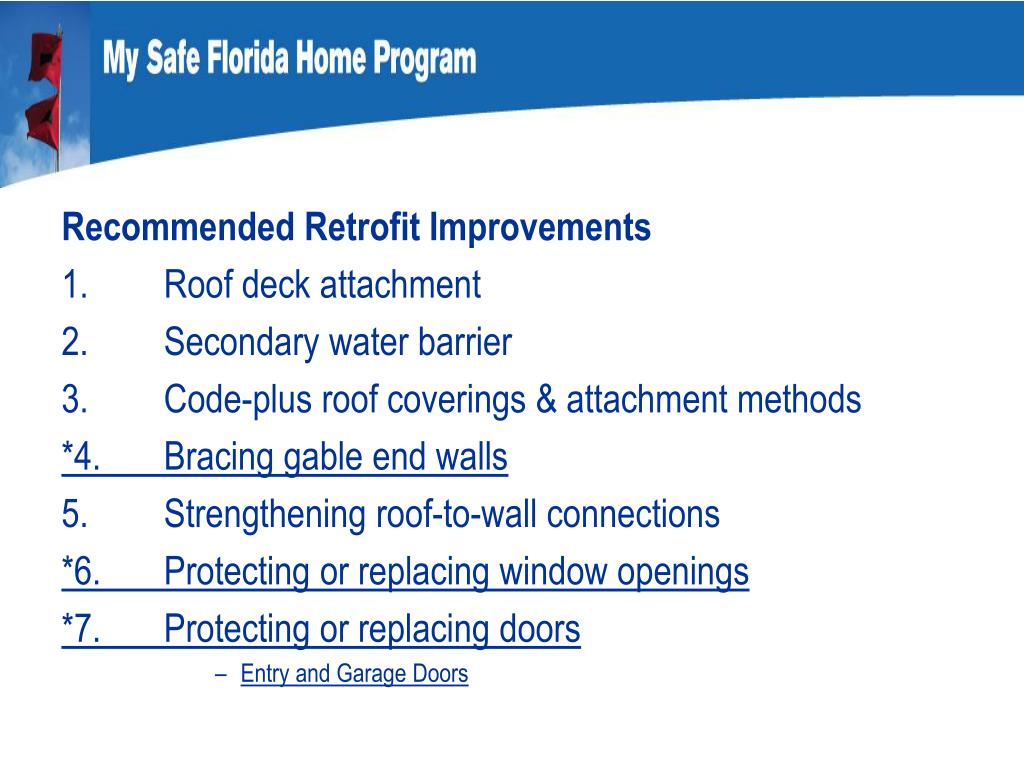 My Safe Florida Home Program

Recommended Retrofit Improvements

1. Roof deck attachment

2. Secondary water barrier

3. Code-plus roof coverings & attachment methods

*4. Bracing gable end walls

5. Strengthening roof-to-wall connections

*6. Protecting or replacing window openings

*7. Protecting or replacing doors

– Entry and Garage Doors